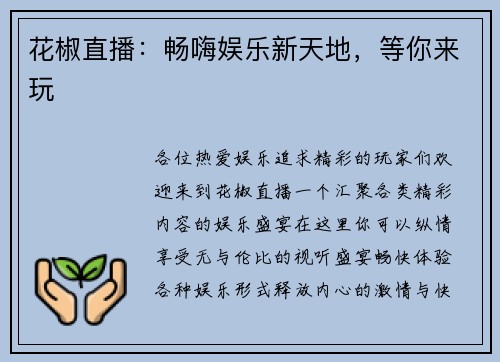 花椒直播：畅嗨娱乐新天地，等你来玩

各位热爱娱乐追求精彩的玩家们欢迎来到花椒直播一个汇聚各类精彩内容的娱乐盛宴在这里你可以纵情享受无与伦比的视听盛宴畅快体验各种娱乐形式释放内心的激情与快